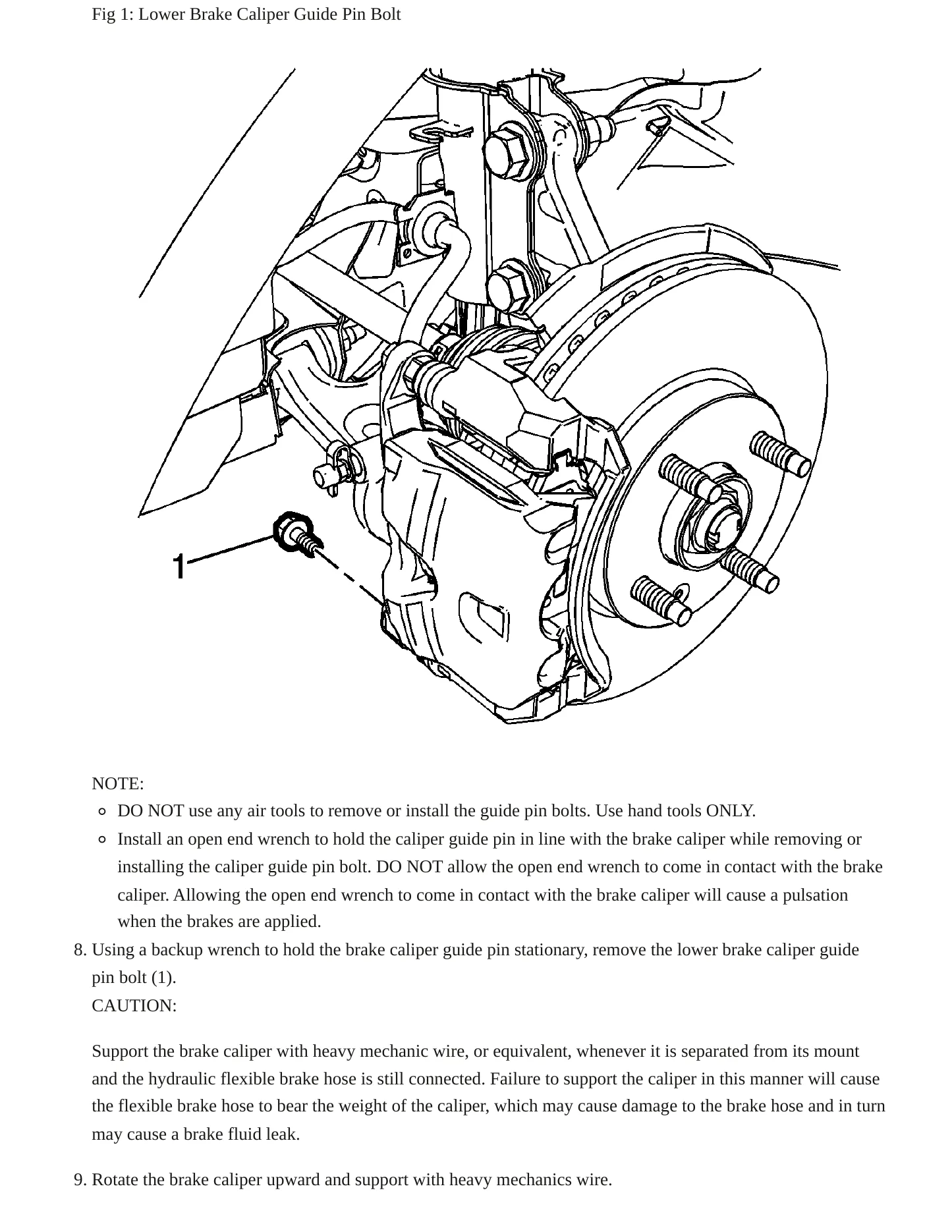 Fig 1: Lower Brake Caliper Guide Pin Bolt

1

NOTE:

• DO NOT use any air tools to remove or install the guide pin bolts. Use hand tools ONLY.
• Install an open end wrench to hold the caliper guide pin in line with the brake caliper while removing or installing the caliper guide pin bolt. DO NOT allow the open end wrench to come in contact with the brake caliper. Allowing the open end wrench to come in contact with the brake caliper will cause a pulsation when the brakes are applied.

8. Using a backup wrench to hold the brake caliper guide pin stationary, remove the lower brake caliper guide pin bolt (1).
CAUTION:

Support the brake caliper with heavy mechanic wire, or equivalent, whenever it is separated from its mount and the hydraulic flexible brake hose is still connected. Failure to support the caliper in this manner will cause the flexible brake hose to bear the weight of the caliper, which may cause damage to the brake hose and in turn may cause a brake fluid leak.

9. Rotate the brake caliper upward and support with heavy mechanics wire.